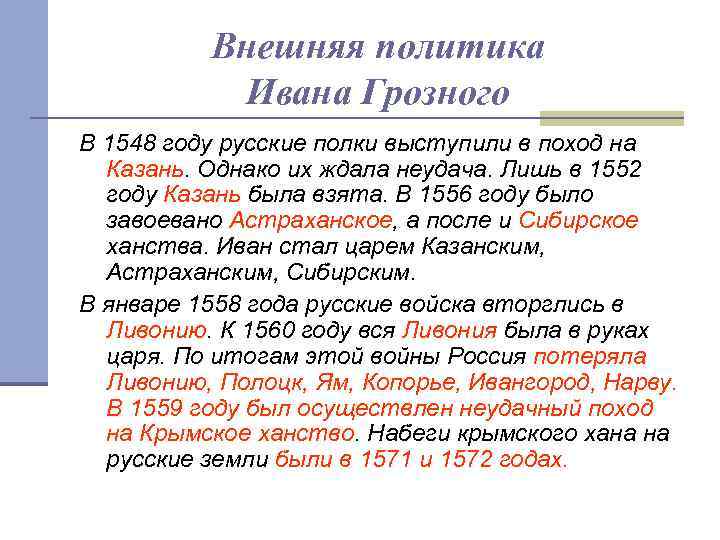 Внешняя политика Ивана Грозного

В 1548 году русские полки выступили в поход на Казань. Однако их ждала неудача. Лишь в 1552 году Казань была взята. В 1556 году было завоевано Астраханское, а после и Сибирское ханства. Иван стал царем Казанским, Астраханским, Сибирским.

В январе 1558 года русские войска вторглись в Ливонию. К 1560 году вся Ливония была в руках царя. По итогам этой войны Россия потеряла Ливонию, Полоцк, Ям, Копорье, Ивангород, Нарву. В 1559 году был осуществлен неудачный поход на Крымское ханство. Набеги крымского хана на русские земли были в 1571 и 1572 годах.